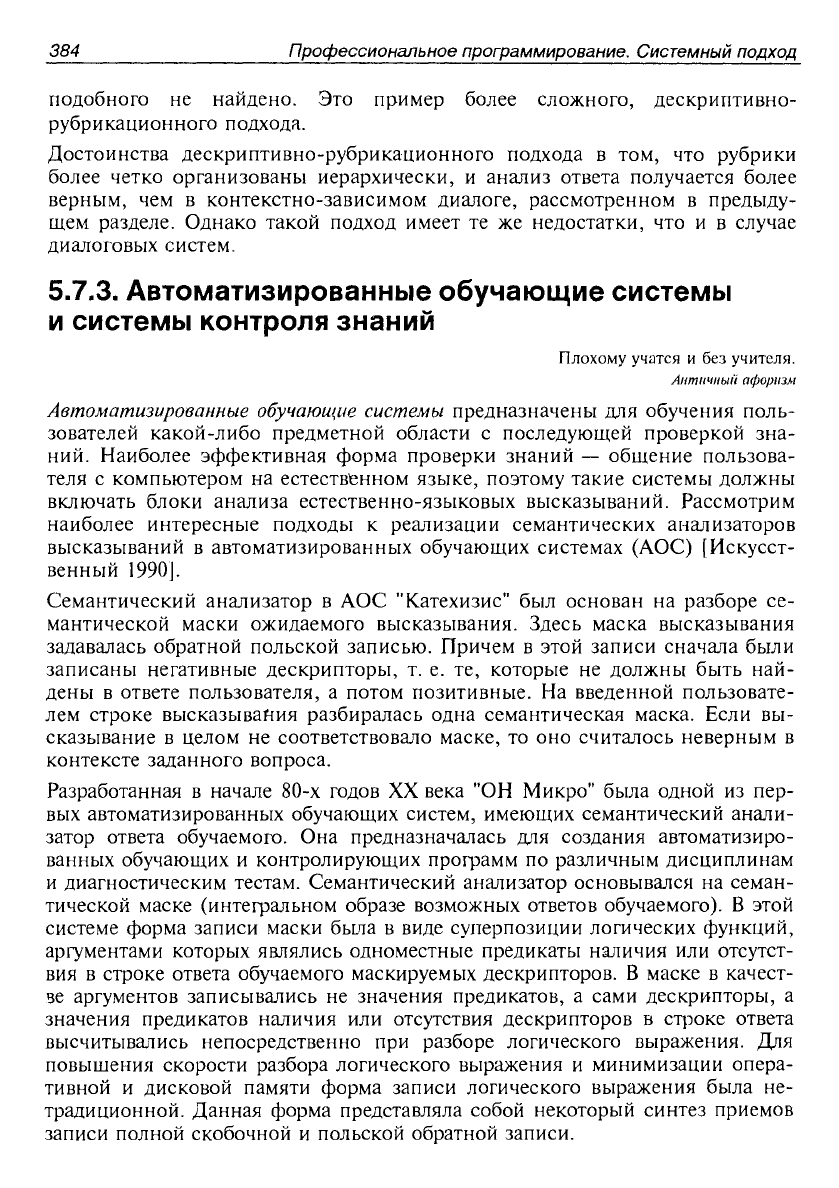 384 Профессиональное программирование. Системный подход

подобного не найдено. Это пример более сложного, дескриптивно-рубрикационного подхода.

Достоинства дескриптивно-рубрикационного подхода в том, что рубрики более четко организованы иерархически, и анализ ответа получается более верным, чем в контекстно-зависимом диалоге, рассмотренном в предыдущем разделе. Однако такой подход имеет те же недостатки, что и в случае диалоговых систем.

5.7.3. Автоматизированные обучающие системы и системы контроля знаний

Плохому учатся и без учителя.
Античный афоризм

Автоматизированные обучающие системы предназначены для обучения пользователей какой-либо предметной области с последующей проверкой знаний. Наиболее эффективная форма проверки знаний — общение пользователя с компьютером на естественном языке, поэтому такие системы должны включать блоки анализа естественно-языковых высказываний. Рассмотрим наиболее интересные подходы к реализации семантических анализаторов высказываний в автоматизированных обучающих системах (АОС) [Искусственный 1990].

Семантический анализатор в АОС "Катехизис" был основан на разборе семантической маски ожидаемого высказывания. Здесь маска высказывания задавалась обратной польской записью. Причем в этой записи сначала были записаны негативные дескрипторы, т. е. те, которые не должны быть найдены в ответе пользователя, а потом позитивные. На введенной пользователем строке высказывания разбиралась одна семантическая маска. Если высказывание в целом не соответствовало маске, то оно считалось неверным в контексте заданного вопроса.

Разработанная в начале 80-х годов XX века "ОН Микро" была одной из первых автоматизированных обучающих систем, имеющих семантический анализатор ответа обучаемого. Она предназначалась для создания автоматизированных обучающих и контролирующих программ по различным дисциплинам и диагностическим тестам. Семантический анализатор основывался на семантической маске (интегральном образе возможных ответов обучаемого). В этой системе форма записи маски была в виде суперпозиции логических функций, аргументами которых являлись одноместные предикаты наличия или отсутствия в строке ответа обучаемого маскируемых дескрипторов. В маске в качестве аргументов записывались не значения предикатов, а сами дескрипторы, а значения предикатов наличия или отсутствия дескрипторов в строке ответа высчитывались непосредственно при разборе логического выражения. Для повышения скорости разбора логического выражения и минимизации оперативной и дисковой памяти форма записи логического выражения была нетрадиционной. Данная форма представляла собой некоторый синтез приемов записи полной скобочной и польской обратной записи.